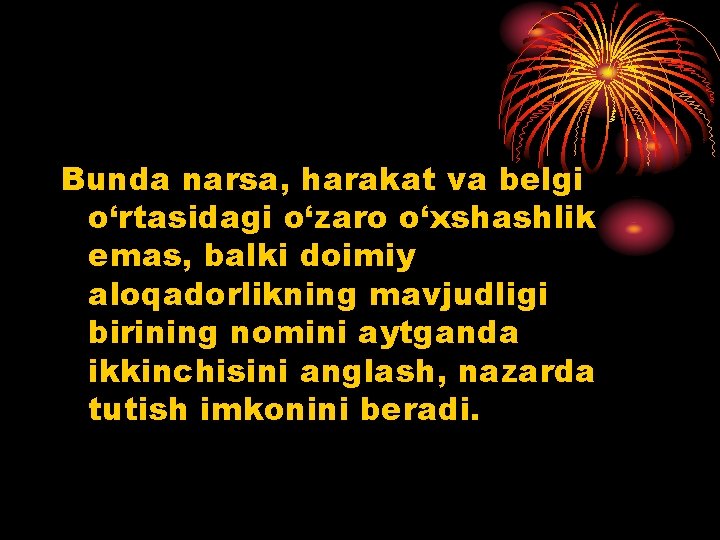 Bunda narsa, harakat va belgi o‘rtasidagi o‘zaro o‘xshashlik emas, balki doimiy aloqadorlikning mavjudligi birining nomini aytganda ikkinchisini anglash, nazarda tutish imkonini beradi.